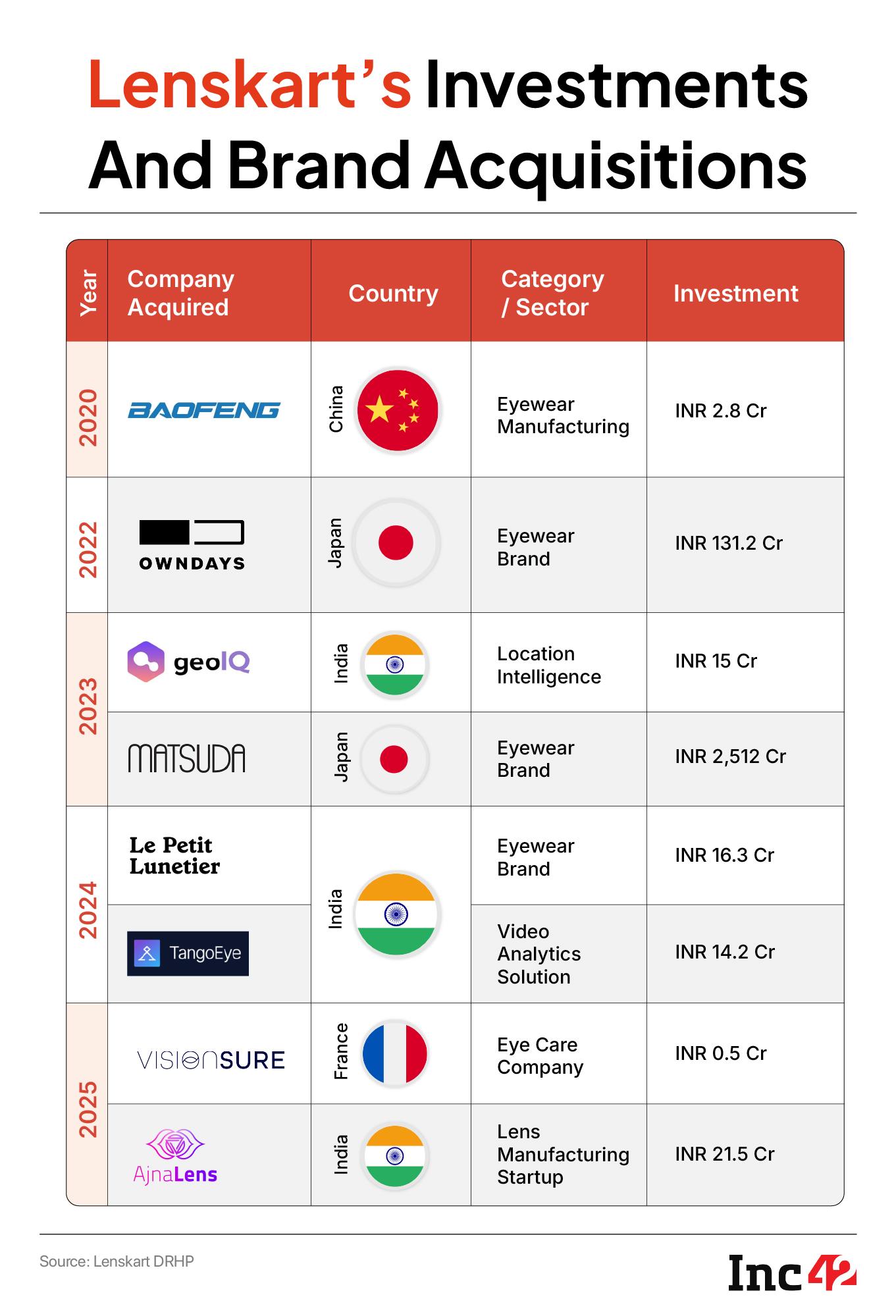 Lenskart's Investments And Brand Acquisitions

| Year | Company Acquired | Country | Category / Sector | Investment |
|---|---|---|---|---|
| 2020 | BAOFENG | China | Eyewear Manufacturing | INR 2.8 Cr |
| 2022 | OWNDAYS | Japan | Eyewear Brand | INR 131.2 Cr |
| 2023 | geoIQ | India | Location Intelligence | INR 15 Cr |
| 2023 | MATSUDA | Japan | Eyewear Brand | INR 2,512 Cr |
| 2024 | Le Petit Lunetier | India | Eyewear Brand | INR 16.3 Cr |
| 2024 | TangoEye | India | Video Analytics Solution | INR 14.2 Cr |
| 2025 | VISIONSURE | France | Eye Care Company | INR 0.5 Cr |
| 2025 | AjnaLens | India | Lens Manufacturing Startup | INR 21.5 Cr |

Source: Lenskart DRHP

Inc42